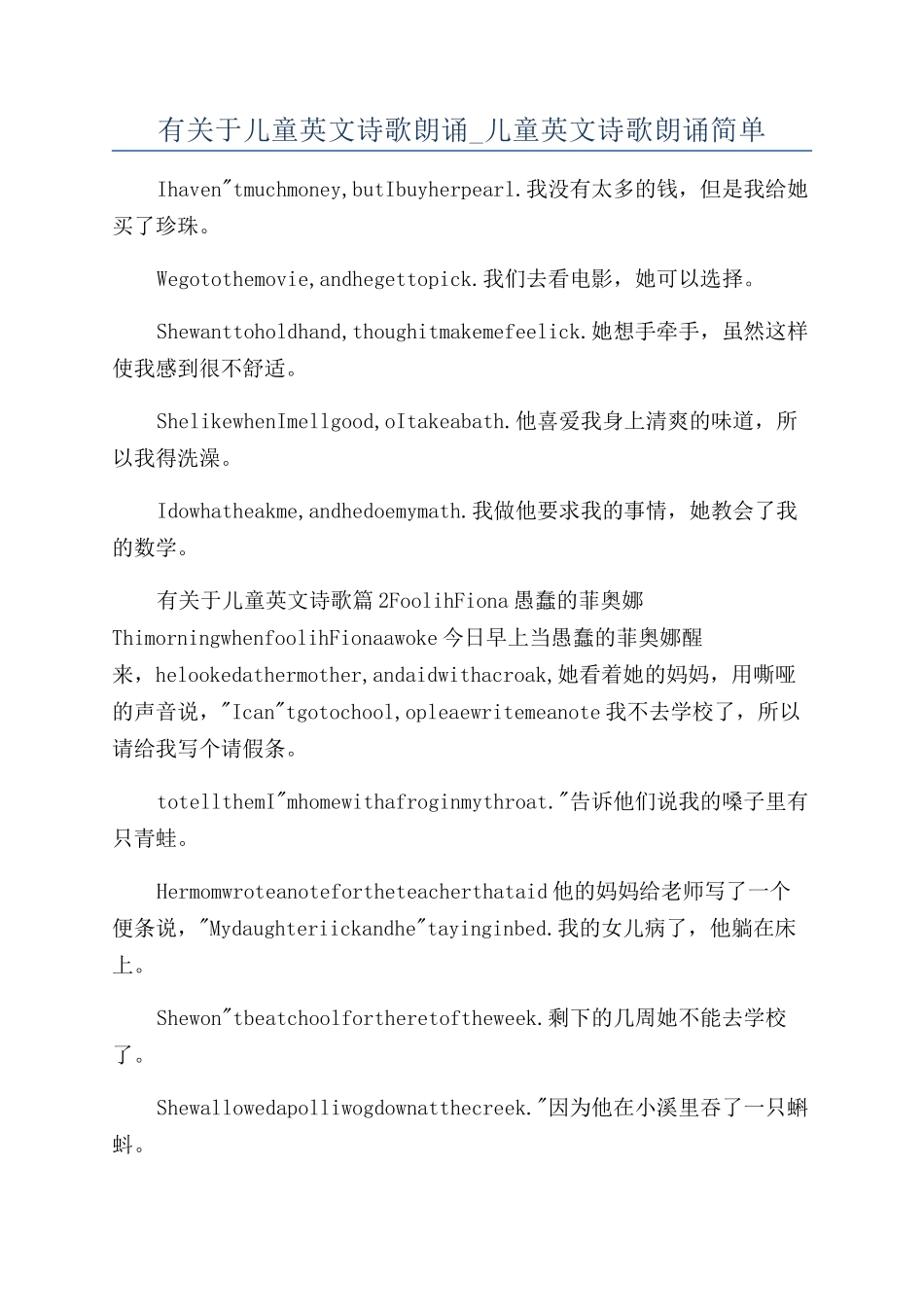 有关于儿童英文诗歌朗诵_儿童英文诗歌朗诵简单

Ihaven"tmuchmoney,butIbuyherpearl.我没有太多的钱，但是我给她买了珍珠。

Wegotothemovie,andhegettopick.我们去看电影，她可以选择。

Shewanttoholdhand,thoughitmakemefeelick.她想手牵手，虽然这样使我感到很不舒适。

ShelikewhenImellgood,oItakeabath.他喜爱我身上清爽的味道，所以我得洗澡。

Idowhatheakme,andhedoemymath.我做他要求我的事情，她教会了我的数学。

有关于儿童英文诗歌篇2FoolihFiona愚蠢的菲奥娜ThimorningwhenfoolihFionaawoke今日早上当愚蠢的菲奥娜醒来，helookedathermother,andaidwithacroak,她看着她的妈妈，用嘶哑的声音说，"Ican"tgotochool,opleaewritemeanote我不去学校了，所以请给我写个请假条。

totellthemI"mhomewithafroginmythroat."告诉他们说我的嗓子里有只青蛙。

Hermomwroteanotefortheteacherthataid他的妈妈给老师写了一个便条说，"Mydaughteriickandhe"tayinginbed.我的女儿病了，他躺在床上。

Shewon"tbeatchoolfortheretoftheweek.剩下的几周她不能去学校了。

Shewallowedapolliwogdownatthecreek."因为他在小溪里吞了一只蝌蚪。